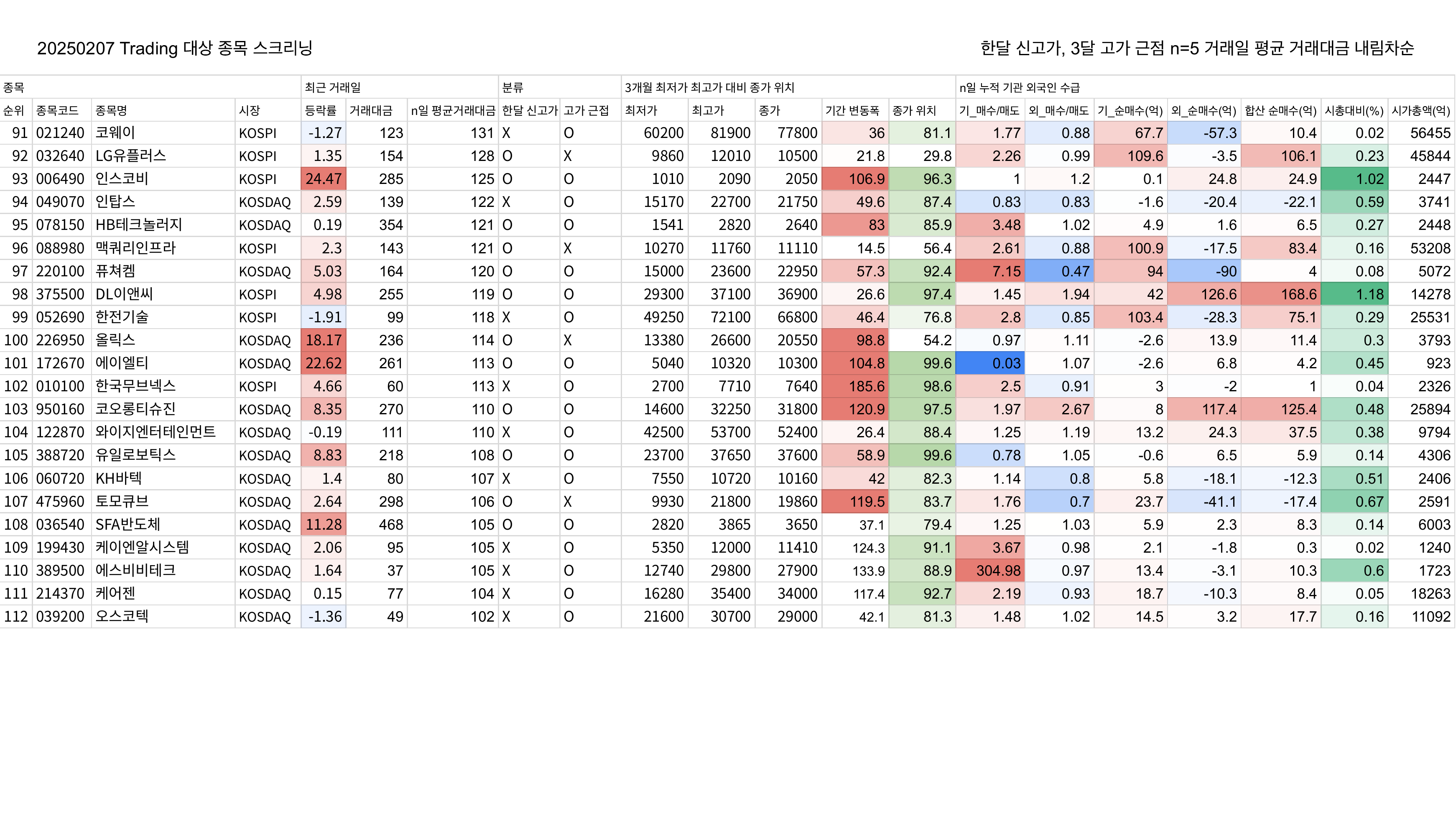 20250207 Trading 대상 종목 스크리닝

한달 신고가, 3달 고가 근점 n=5 거래일 평균 거래대금 내림차순

| 종목 | | | | 최근 거래일 | | | 분류 | | 3개월 최저가 최고가 대비 종가 위치 | | | | | n일 누적 기관 외국인 수급 | | | | | | |
|---|---|---|---|---|---|---|---|---|---|---|---|---|---|---|---|---|---|---|---|---|
| 순위 | 종목코드 | 종목명 | 시장 | 등락률 | 거래대금 | n일 평균거래대금 | 한달 신고가 | 고가 근접 | 최저가 | 최고가 | 종가 | 기간 변동폭 | 종가 위치 | 기_매수/매도 | 외_매수/매도 | 기_순매수(억) | 외_순매수(억) | 합산 순매수(억) | 시총대비(%) | 시가총액(억) |
| 91 | 021240 | 코웨이 | KOSPI | -1.27 | 123 | 131 | X | O | 60200 | 81900 | 77800 | 36 | 81.1 | 1.77 | 0.88 | 67.7 | -57.3 | 10.4 | 0.02 | 56455 |
| 92 | 032640 | LG유플러스 | KOSPI | 1.35 | 154 | 128 | O | X | 9860 | 12010 | 10500 | 21.8 | 29.8 | 2.26 | 0.99 | 109.6 | -3.5 | 106.1 | 0.23 | 45844 |
| 93 | 006490 | 인스코비 | KOSPI | 24.47 | 285 | 125 | O | O | 1010 | 2090 | 2050 | 106.9 | 96.3 | 1 | 1.2 | 0.1 | 24.8 | 24.9 | 1.02 | 2447 |
| 94 | 049070 | 인탑스 | KOSDAQ | 2.59 | 139 | 122 | X | O | 15170 | 22700 | 21750 | 49.6 | 87.4 | 0.83 | 0.83 | -1.6 | -20.4 | -22.1 | 0.59 | 3741 |
| 95 | 078150 | HB테크놀러지 | KOSDAQ | 0.19 | 354 | 121 | O | O | 1541 | 2820 | 2640 | 83 | 85.9 | 3.48 | 1.02 | 4.9 | 1.6 | 6.5 | 0.27 | 2448 |
| 96 | 088980 | 맥쿼리인프라 | KOSPI | 2.3 | 143 | 121 | O | X | 10270 | 11760 | 11110 | 14.5 | 56.4 | 2.61 | 0.88 | 100.9 | -17.5 | 83.4 | 0.16 | 53208 |
| 97 | 220100 | 퓨쳐켐 | KOSDAQ | 5.03 | 164 | 120 | O | O | 15000 | 23600 | 22950 | 57.3 | 92.4 | 7.15 | 0.47 | 94 | -90 | 4 | 0.08 | 5072 |
| 98 | 375500 | DL이앤씨 | KOSPI | 4.98 | 255 | 119 | O | O | 29300 | 37100 | 36900 | 26.6 | 97.4 | 1.45 | 1.94 | 42 | 126.6 | 168.6 | 1.18 | 14278 |
| 99 | 052690 | 한전기술 | KOSPI | -1.91 | 99 | 118 | X | O | 49250 | 72100 | 66800 | 46.4 | 76.8 | 2.8 | 0.85 | 103.4 | -28.3 | 75.1 | 0.29 | 25531 |
| 100 | 226950 | 올릭스 | KOSDAQ | 18.17 | 236 | 114 | O | X | 13380 | 26600 | 20550 | 98.8 | 54.2 | 0.97 | 1.11 | -2.6 | 13.9 | 11.4 | 0.3 | 3793 |
| 101 | 172670 | 에이엘티 | KOSDAQ | 22.62 | 261 | 113 | O | O | 5040 | 10320 | 10300 | 104.8 | 99.6 | 0.03 | 1.07 | -2.6 | 6.8 | 4.2 | 0.45 | 923 |
| 102 | 010100 | 한국무브넥스 | KOSPI | 4.66 | 60 | 113 | X | O | 2700 | 7710 | 7640 | 185.6 | 98.6 | 2.5 | 0.91 | 3 | -2 | 1 | 0.04 | 2326 |
| 103 | 950160 | 코오롱티슈진 | KOSDAQ | 8.35 | 270 | 110 | O | O | 14600 | 32250 | 31800 | 120.9 | 97.5 | 1.97 | 2.67 | 8 | 117.4 | 125.4 | 0.48 | 25894 |
| 104 | 122870 | 와이지엔터테인먼트 | KOSDAQ | -0.19 | 111 | 110 | X | O | 42500 | 53700 | 52400 | 26.4 | 88.4 | 1.25 | 1.19 | 13.2 | 24.3 | 37.5 | 0.38 | 9794 |
| 105 | 388720 | 유일로보틱스 | KOSDAQ | 8.83 | 218 | 108 | O | O | 23700 | 37650 | 37600 | 58.9 | 99.6 | 0.78 | 1.05 | -0.6 | 6.5 | 5.9 | 0.14 | 4306 |
| 106 | 060720 | KH바텍 | KOSDAQ | 1.4 | 80 | 107 | X | O | 7550 | 10720 | 10160 | 42 | 82.3 | 1.14 | 0.8 | 5.8 | -18.1 | -12.3 | 0.51 | 2406 |
| 107 | 475960 | 토모큐브 | KOSDAQ | 2.64 | 298 | 106 | O | X | 9930 | 21800 | 19860 | 119.5 | 83.7 | 1.76 | 0.7 | 23.7 | -41.1 | -17.4 | 0.67 | 2591 |
| 108 | 036540 | SFA반도체 | KOSDAQ | 11.28 | 468 | 105 | O | O | 2820 | 3865 | 3650 | 37.1 | 79.4 | 1.25 | 1.03 | 5.9 | 2.3 | 8.3 | 0.14 | 6003 |
| 109 | 199430 | 케이엔알시스템 | KOSDAQ | 2.06 | 95 | 105 | X | O | 5350 | 12000 | 11410 | 124.3 | 91.1 | 3.67 | 0.98 | 2.1 | -1.8 | 0.3 | 0.02 | 1240 |
| 110 | 389500 | 에스비비테크 | KOSDAQ | 1.64 | 37 | 105 | X | O | 12740 | 29800 | 27900 | 133.9 | 88.9 | 304.98 | 0.97 | 13.4 | -3.1 | 10.3 | 0.6 | 1723 |
| 111 | 214370 | 케어젠 | KOSDAQ | 0.15 | 77 | 104 | X | O | 16280 | 35400 | 34000 | 117.4 | 92.7 | 2.19 | 0.93 | 18.7 | -10.3 | 8.4 | 0.05 | 18263 |
| 112 | 039200 | 오스코텍 | KOSDAQ | -1.36 | 49 | 102 | X | O | 21600 | 30700 | 29000 | 42.1 | 81.3 | 1.48 | 1.02 | 14.5 | 3.2 | 17.7 | 0.16 | 11092 |